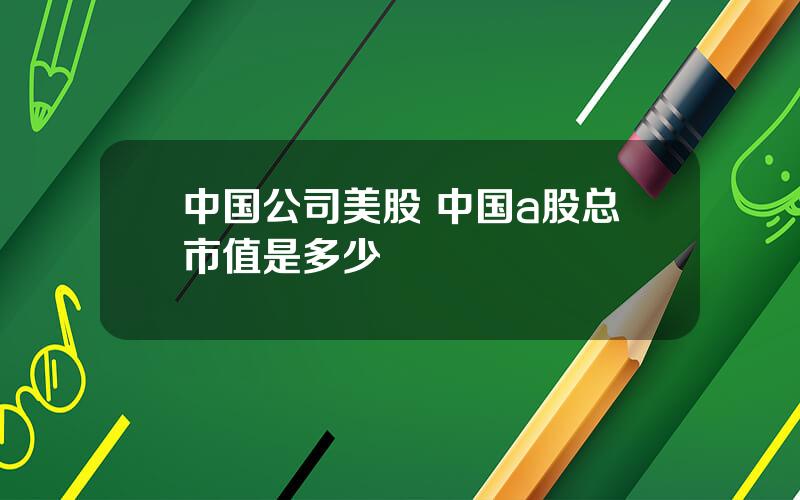 中国公司美股 中国a股总市值是多少